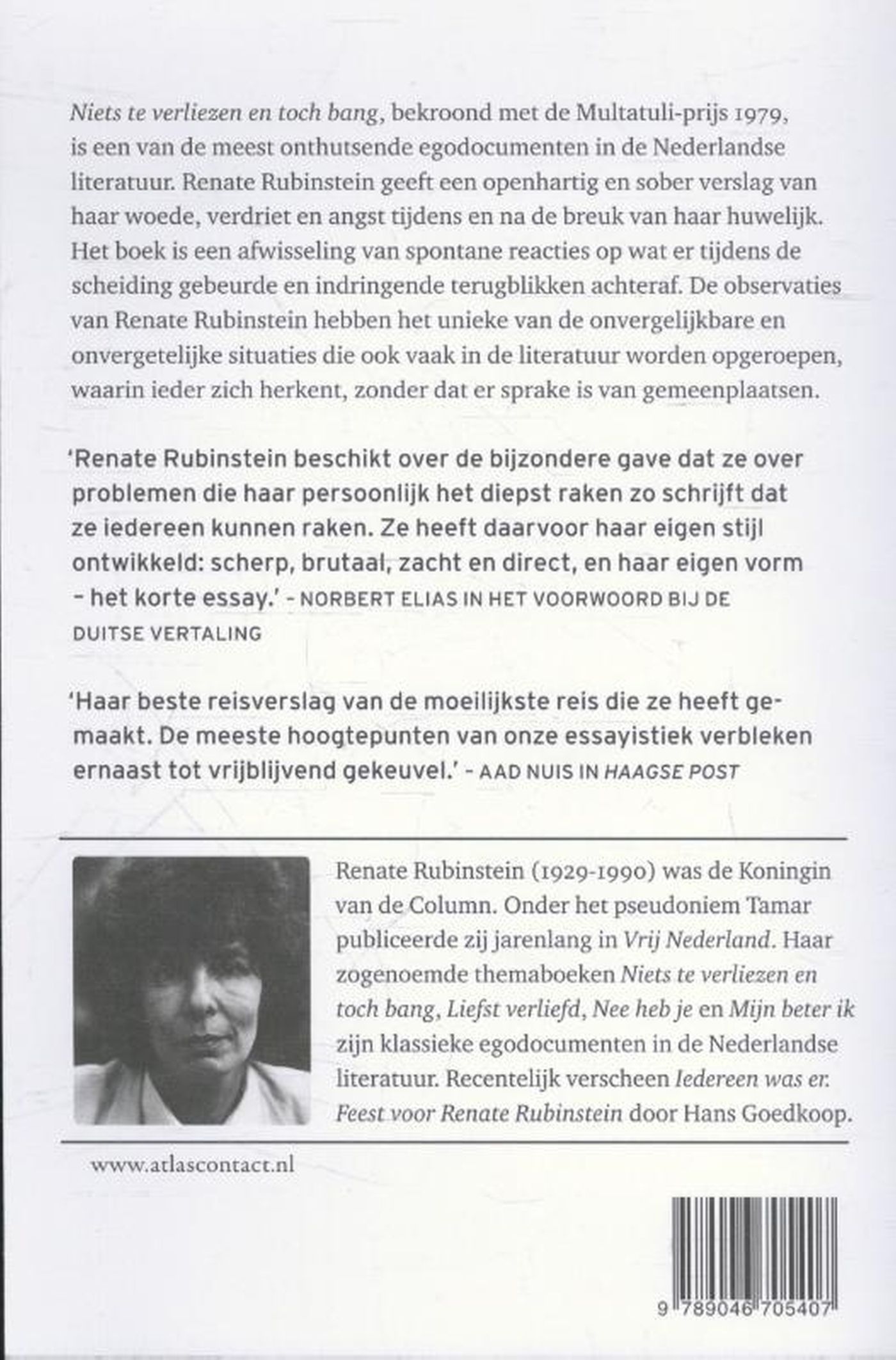 Niets te verliezen en toch bang, bekroond met de Multatuli-prijs 1979, is een van de meest onthutsende egodocumenten in de Nederlandse literatuur. Renate Rubinstein geeft een openhartig en sober verslag van haar woede, verdriet en angst tijdens en na de breuk van haar huwelijk. Het boek is een afwisseling van spontane reacties op wat er tijdens de scheiding gebeurde en indringende terugblikken achteraf. De observaties van Renate Rubinstein hebben het unieke van de onvergelijkbare en onvergetelijke situaties die ook vaak in de literatuur worden opgeroepen, waarin ieder zich herkent, zonder dat er sprake is van gemeenplaatsen.

'Renate Rubinstein beschikt over de bijzondere gave dat ze over problemen die haar persoonlijk het diepst raken zo schrijft dat ze iedereen kunnen raken. Ze heeft daarvoor haar eigen stijl ontwikkeld: scherp, brutaal, zacht en direct, en haar eigen vorm - het korte essay.' - NORBERT ELIAS IN HET VOORWOORD BIJ DE DUITSE VERTALING

'Haar beste reisverslag van de moeilijkste reis die ze heeft gemaakt. De meeste hoogtepunten van onze essayistiek verbleken ernaast tot vrijblijvend gekeuvel.' - AAD NUIS IN HAAGSE POST

Renate Rubinstein (1929-1990) was de Koningin van de Column. Onder het pseudoniem Tamar publiceerde zij jarenlang in Vrij Nederland. Haar zogenoemde themaboeken Niets te verliezen en toch bang, Liefst verliefd, Nee heb je en Mijn beter ik zijn klassieke egodocumenten in de Nederlandse literatuur. Recentelijk verscheen Iedereen was er. Feest voor Renate Rubinstein door Hans Goedkoop.

www.atlascontact.nl

9 789046 705407